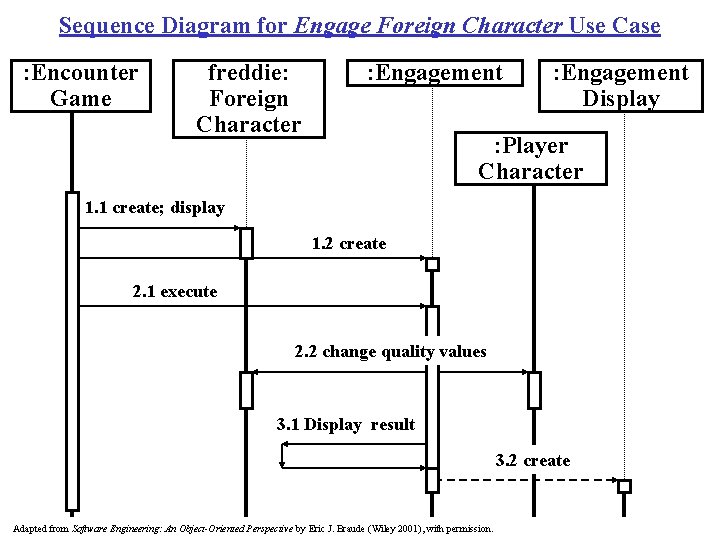 Sequence Diagram for Engage Foreign Character Use Case

:Encounter Game

freddie: Foreign Character

:Engagement

:Engagement Display

:Player Character

1.1 create; display

1.2 create

2.1 execute

2.2 change quality values

3.1 Display result

3.2 create

Adapted from Software Engineering: An Object-Oriented Perspective by Eric J. Braude (Wiley 2001), with permission.